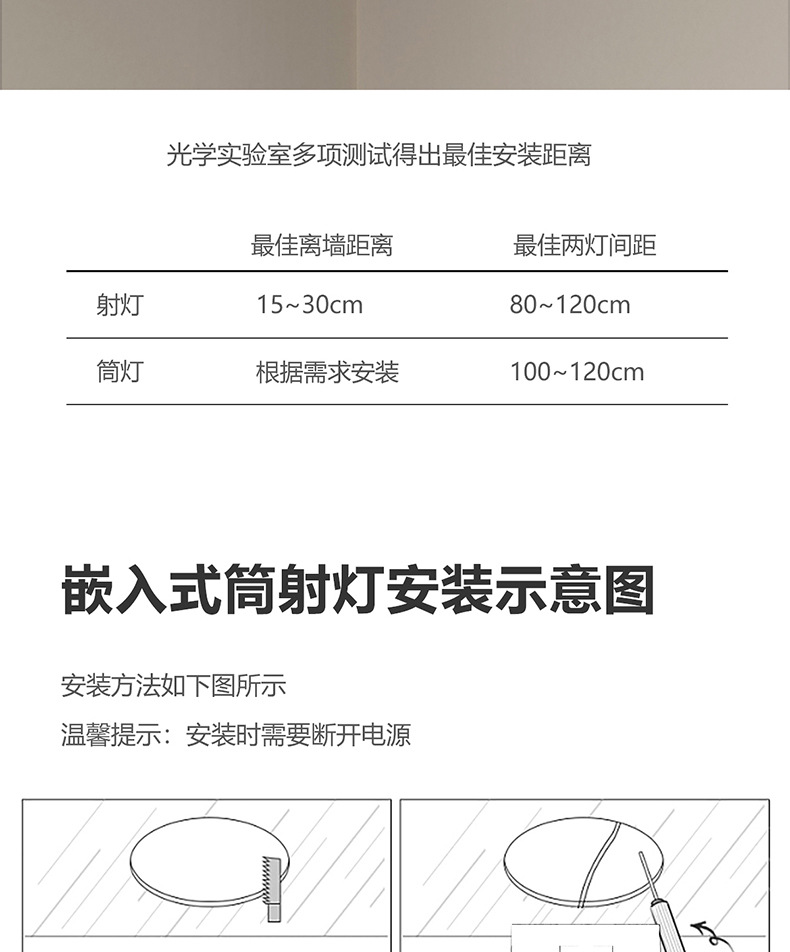 光学实验室多项测试得出最佳安装距离

| | 最佳离墙距离 | 最佳两灯间距 |
|---|---|---|
| 射灯 | 15~30cm | 80~120cm |
| 筒灯 | 根据需求安装 | 100~120cm |

嵌入式筒射灯安装示意图

安装方法如下图所示

温馨提示：安装时需要断开电源